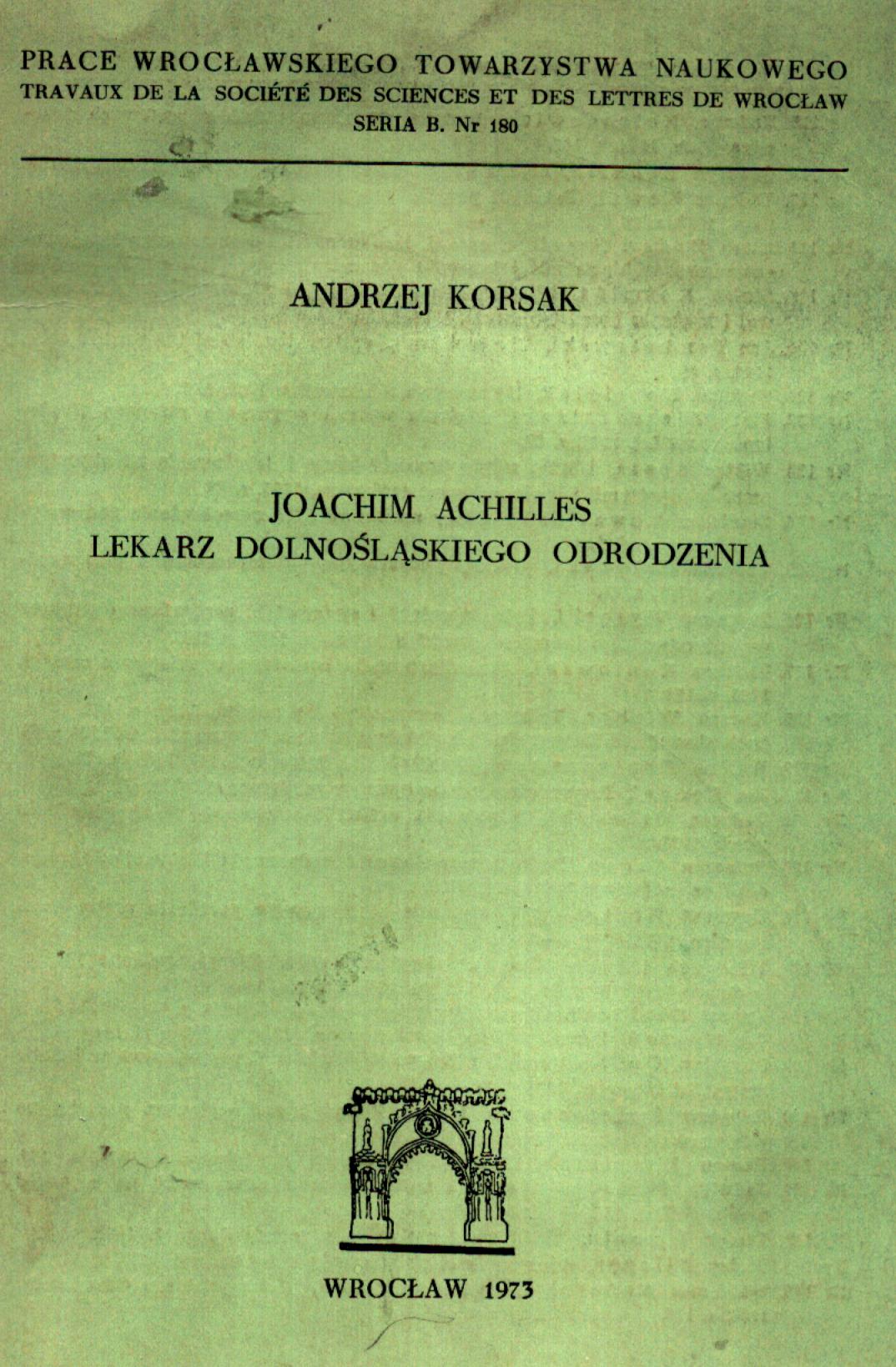 PRACE WROCŁAWSKIEGO TOWARZYSTWA NAUKOWEGO
TRAVAUX DE LA SOCIÉTÉ DES SCIENCES ET DES LETTRES DE WROCŁAW
SERIA B. Nr 180

ANDRZEJ KORSAK

JOACHIM ACHILLES
LEKARZ DOLNOŚLĄSKIEGO ODRODZENIA

WROCŁAW 1973